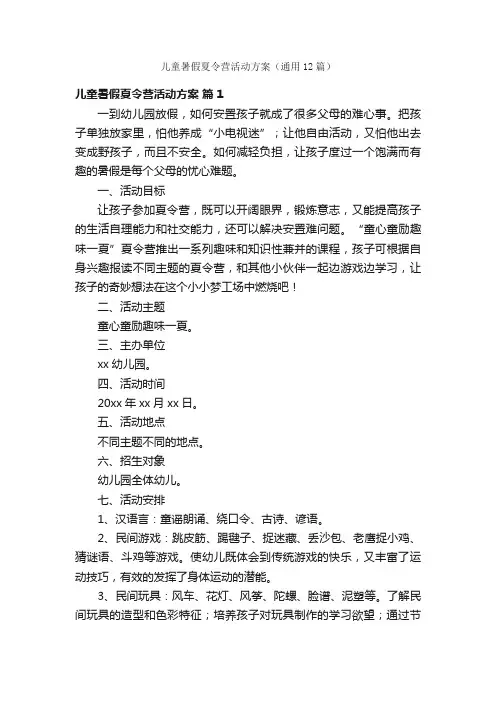 儿童暑假夏令营活动方案（通用12篇）

儿童暑假夏令营活动方案 篇1

一到幼儿园放假，如何安置孩子就成了很多父母的难心事。把孩子单独放家里，怕他养成“小电视迷”；让他自由活动，又怕他出去变成野孩子，而且不安全。如何减轻负担，让孩子度过一个饱满而有趣的暑假是每个父母的忧心难题。

一、活动目标

让孩子参加夏令营，既可以开阔眼界，锻炼意志，又能提高孩子的生活自理能力和社交能力，还可以解决安置难问题。“童心童励趣味一夏”夏令营推出一系列趣味和知识性兼并的课程，孩子可根据自身兴趣报读不同主题的夏令营，和其他小伙伴一起边游戏边学习，让孩子的奇妙想法在这个小小梦工场中燃烧吧！

二、活动主题

童心童励趣味一夏。

三、主办单位

xx幼儿园。

四、活动时间

20xx年xx月xx日。

五、活动地点

不同主题不同的地点。

六、招生对象

幼儿园全体幼儿。

七、活动安排

1、汉语言：童谣朗诵、绕口令、古诗、谚语。

2、民间游戏：跳皮筋、踢毽子、捉迷藏、丢沙包、老鹰捉小鸡、猜谜语、斗鸡等游戏。使幼儿既体会到传统游戏的快乐，又丰富了运动技巧，有效的发挥了身体运动的潜能。

3、民间玩具：风车、花灯、风筝、陀螺、脸谱、泥塑等。了解民间玩具的造型和色彩特征；培养孩子对玩具制作的学习欲望；通过节